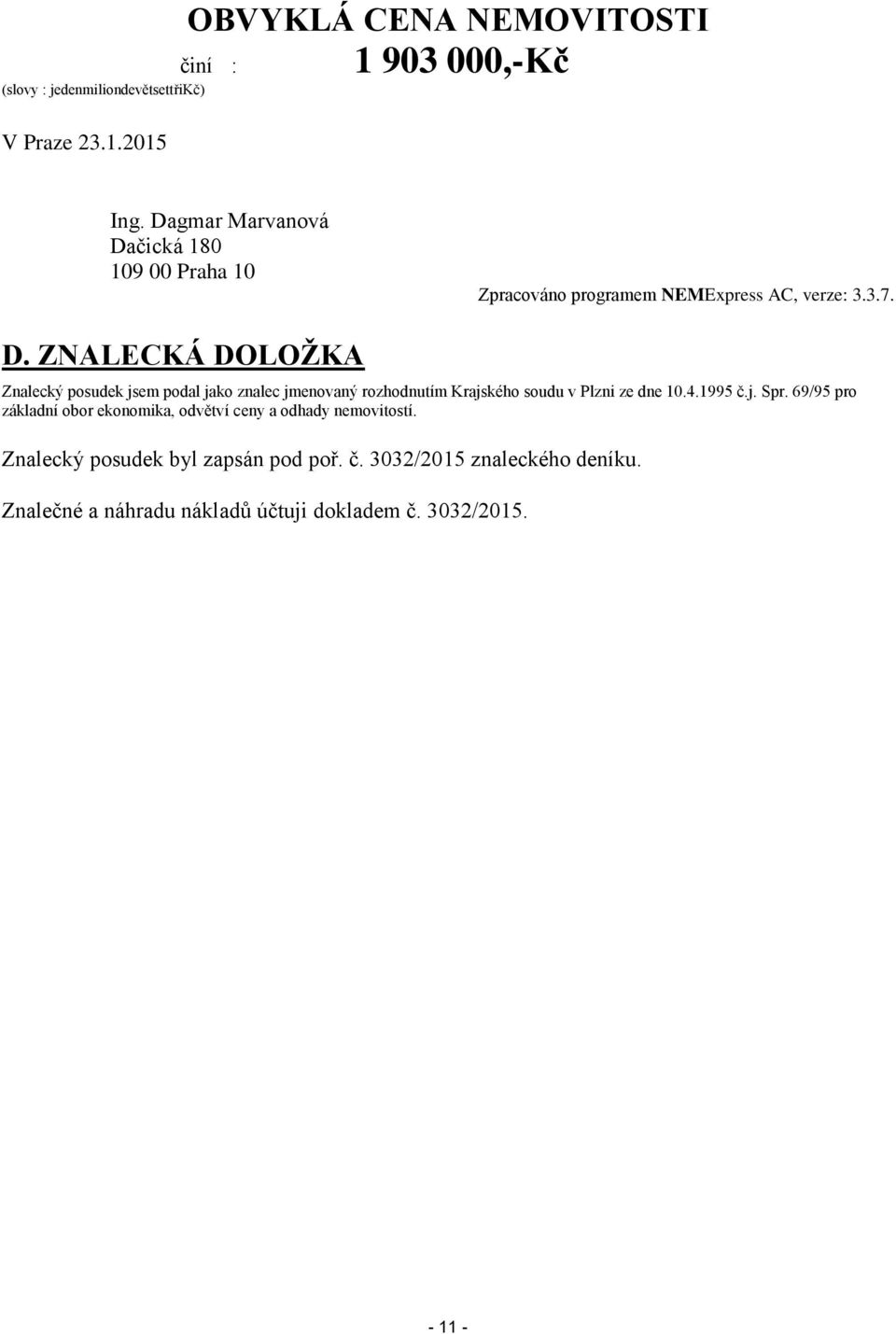 OBVYKLÁ CENA NEMOVITOSTI

činí : 1 903 000,-Kč

(slovy : jedenmiliondevětsettřiKč)

V Praze 23.1.2015

Ing. Dagmar Marvanová
Dačická 180
109 00 Praha 10

Zpracováno programem NEMExpress AC, verze: 3.3.7.

D. ZNALECKÁ DOLOŽKA

Znalecký posudek jsem podal jako znalec jmenovaný rozhodnutím Krajského soudu v Plzni ze dne 10.4.1995 č.j. Spr. 69/95 pro základní obor ekonomika, odvětví ceny a odhady nemovitostí.

Znalecký posudek byl zapsán pod poř. č. 3032/2015 znaleckého deníku.

Znalečné a náhradu nákladů účtuji dokladem č. 3032/2015.

- 11 -